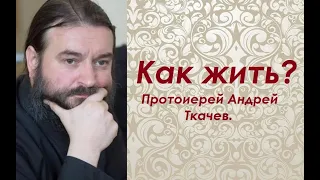 Как жить?

Протоиерей Андрей Ткачев.